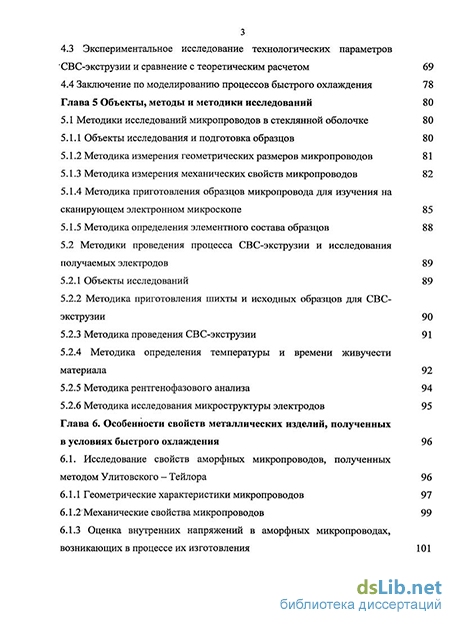 3

4.3 Экспериментальное исследование технологических параметров СВС-экструзии и сравнение с теоретическим расчетом 69

4.4 Заключение по моделированию процессов быстрого охлаждения 78

Глава 5 Объекты, методы и методики исследований 80

5.1 Методики исследований микропроводов в стеклянной оболочке 80

5.1.1 Объекты исследования и подготовка образцов 80

5.1.2 Методика измерения геометрических размеров микропроводов 81

5.1.3 Методика измерения механических свойств микропроводов 82

5.1.4 Методика приготовления образцов микропровода для изучения на сканирующем электронном микроскопе 85

5.1.5 Методика определения элементного состава образцов 88

5.2 Методики проведения процесса СВС-экструзии и исследования получаемых электродов 89

5.2.1 Объекты исследований 89

5.2.2 Методика приготовления шихты и исходных образцов для СВС-экструзии 90

5.2.3 Методика проведения СВС-экструзии 91

5.2.4 Методика определения температуры и времени живучести материала 92

5.2.5 Методика рентгенофазового анализа 94

5.2.6 Методика исследования микроструктуры электродов 95

Глава 6. Особенности свойств металлических изделий, полученных в условиях быстрого охлаждения 96

6.1. Исследование свойств аморфных микропроводов, полученных методом Улитовского – Тейлора 96

6.1.1 Геометрические характеристики микропроводов 97

6.1.2 Механические свойства микропроводов 99

6.1.3 Оценка внутренних напряжений в аморфных микропроводах, возникающих в процессе их изготовления 101

dsLib.net
библиотека диссертаций